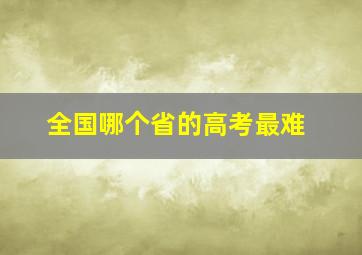 全国哪个省的高考最难